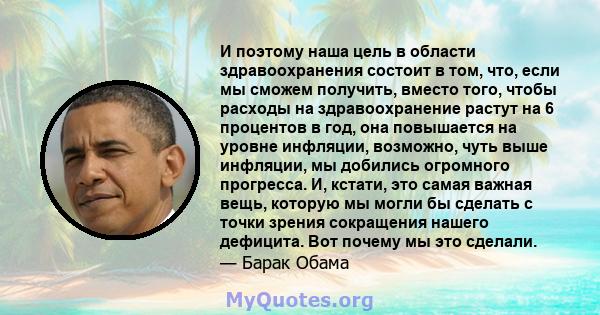 И поэтому наша цель в области здравоохранения состоит в том, что, если мы сможем получить, вместо того, чтобы расходы на здравоохранение растут на 6 процентов в год, она повышается на уровне инфляции, возможно, чуть выше инфляции, мы добились огромного прогресса. И, кстати, это самая важная вещь, которую мы могли бы сделать с точки зрения сокращения нашего дефицита. Вот почему мы это сделали.
— Барак Обама

MyQuotes.org